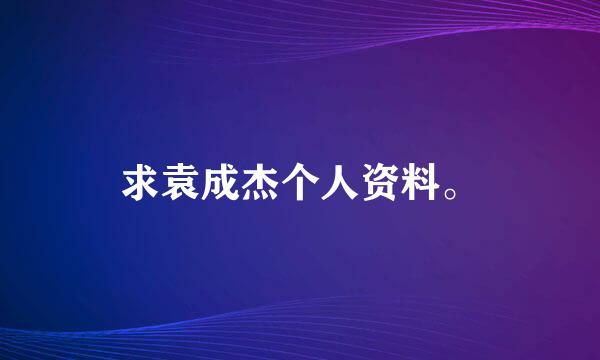 求袁成杰个人资料。